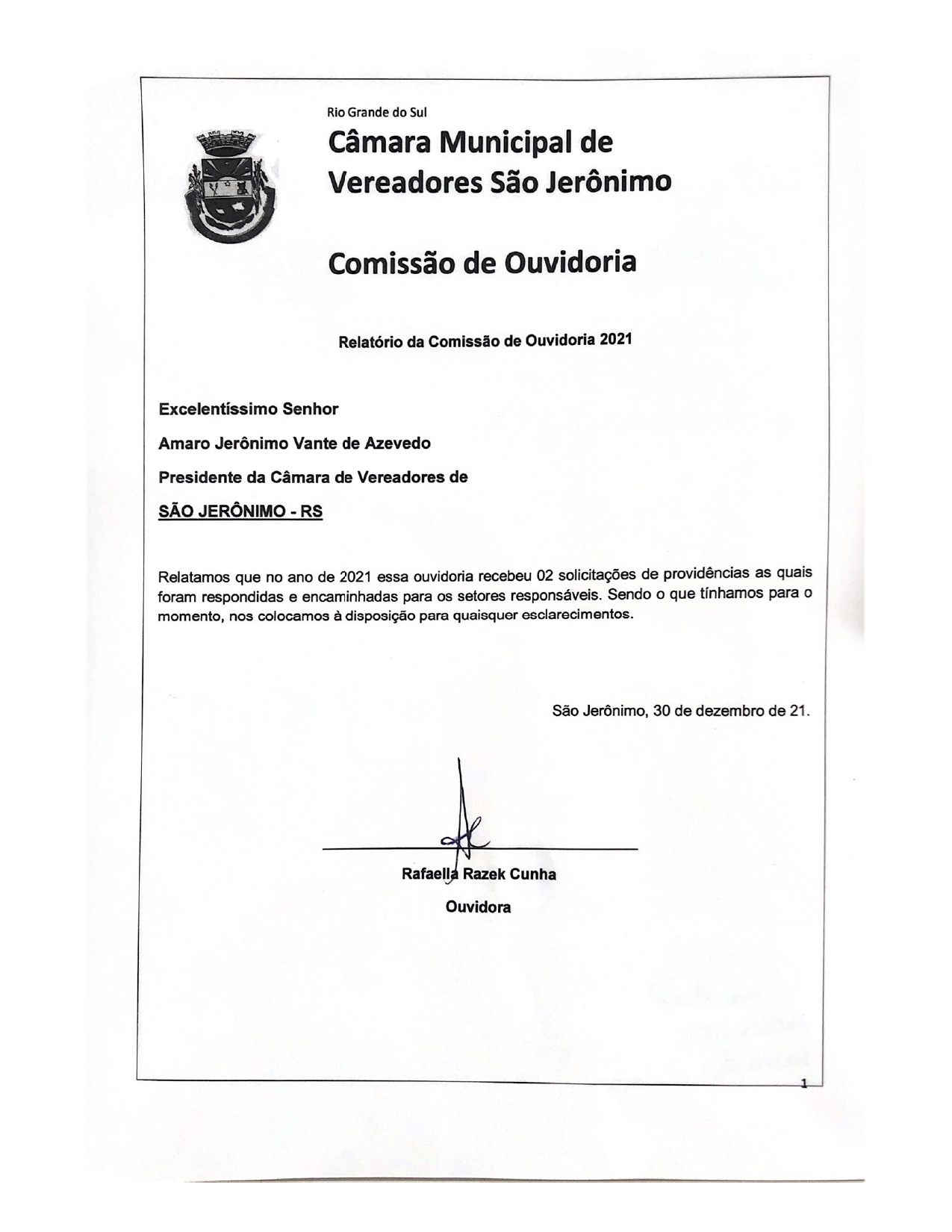 Rio Grande do Sul

Câmara Municipal de Vereadores São Jerônimo

Comissão de Ouvidoria

Relatório da Comissão de Ouvidoria 2021

Excelentíssimo Senhor

Amaro Jerônimo Vante de Azevedo

Presidente da Câmara de Vereadores de

SÃO JERÔNIMO - RS

Relatamos que no ano de 2021 essa ouvidoria recebeu 02 solicitações de providências as quais foram respondidas e encaminhadas para os setores responsáveis. Sendo o que tínhamos para o momento, nos colocamos à disposição para quaisquer esclarecimentos.

São Jerônimo, 30 de dezembro de 21.

Rafaella Razek Cunha

Ouvidora

1